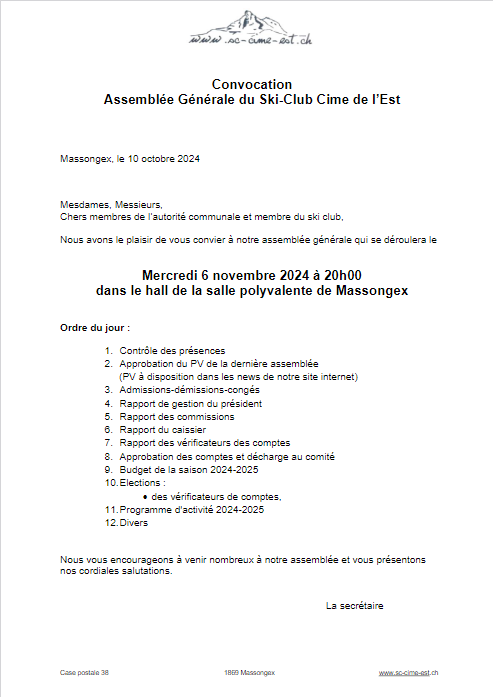 www.sc-cime-est.ch

Convocation
Assemblée Générale du Ski-Club Cime de l'Est

Massongex, le 10 octobre 2024

Mesdames, Messieurs,
Chers membres de l'autorité communale et membre du ski club,

Nous avons le plaisir de vous convier à notre assemblée générale qui se déroulera le

Mercredi 6 novembre 2024 à 20h00
dans le hall de la salle polyvalente de Massongex

Ordre du jour :

1. Contrôle des présences
2. Approbation du PV de la dernière assemblée (PV à disposition dans les news de notre site internet)
3. Admissions-démissions-congés
4. Rapport de gestion du président
5. Rapport des commissions
6. Rapport du caissier
7. Rapport des vérificateurs des comptes
8. Approbation des comptes et décharge au comité
9. Budget de la saison 2024-2025
10. Elections :
• des vérificateurs de comptes,
11. Programme d'activité 2024-2025
12. Divers

Nous vous encourageons à venir nombreux à notre assemblée et vous présentons nos cordiales salutations.

La secrétaire

Case postale 38 1869 Massongex www.sc-cime-est.ch